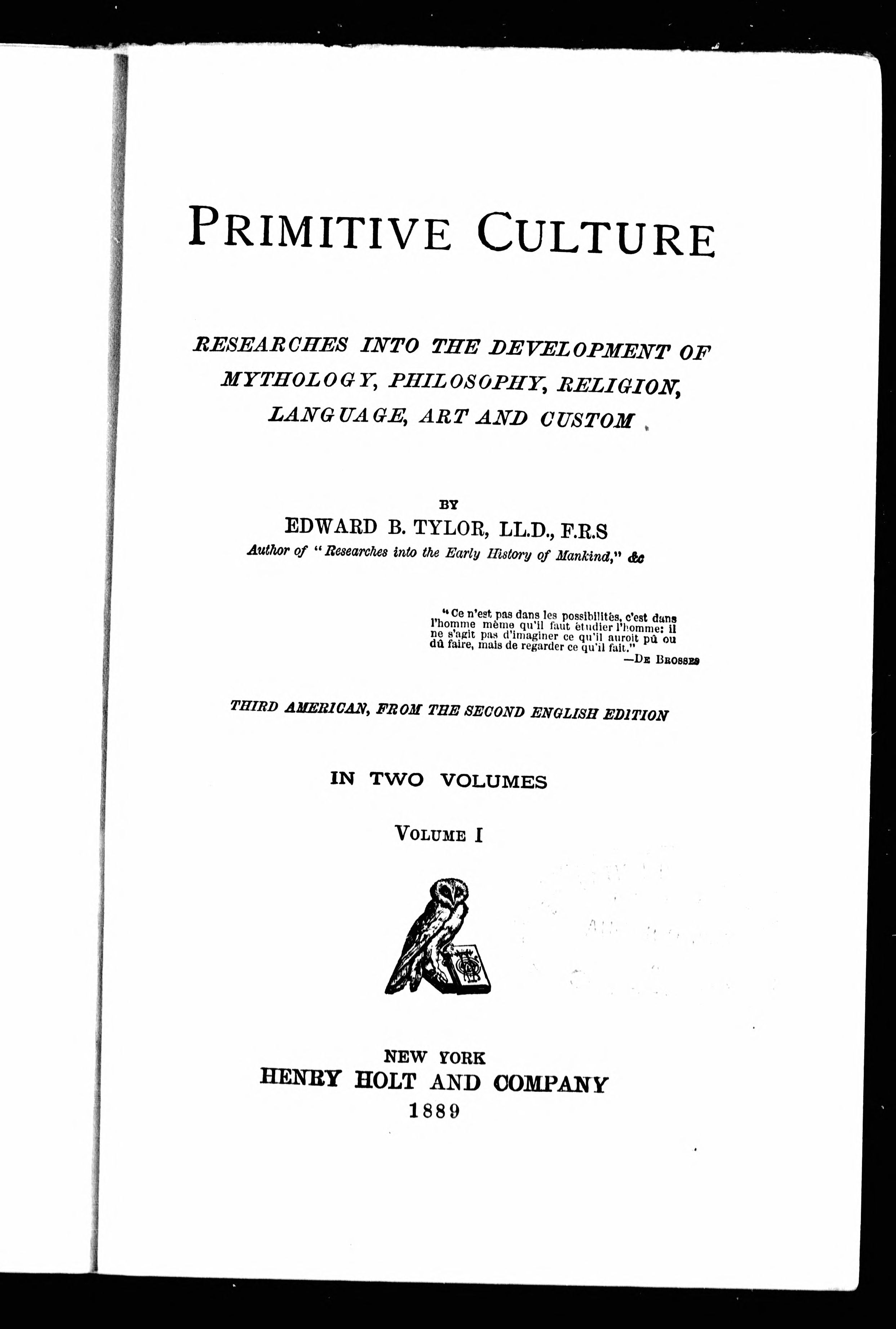 PRIMITIVE CULTURE

RESEARCHES INTO THE DEVELOPMENT OF MYTHOLOGY, PHILOSOPHY, RELIGION, LANGUAGE, ART AND CUSTOM

BY
EDWARD B. TYLOR, LL.D., F.R.S
Author of "Researches into the Early History of Mankind," &c

"Ce n'est pas dans les possibilités, c'est dans l'homme même qu'il faut étudier l'homme: il ne s'agit pas d'imaginer ce qu'il auroit pû ou dû faire, mais de regarder ce qu'il fait."
—DE BROSSES

THIRD AMERICAN, FROM THE SECOND ENGLISH EDITION

IN TWO VOLUMES

VOLUME I

NEW YORK
HENRY HOLT AND COMPANY
1889